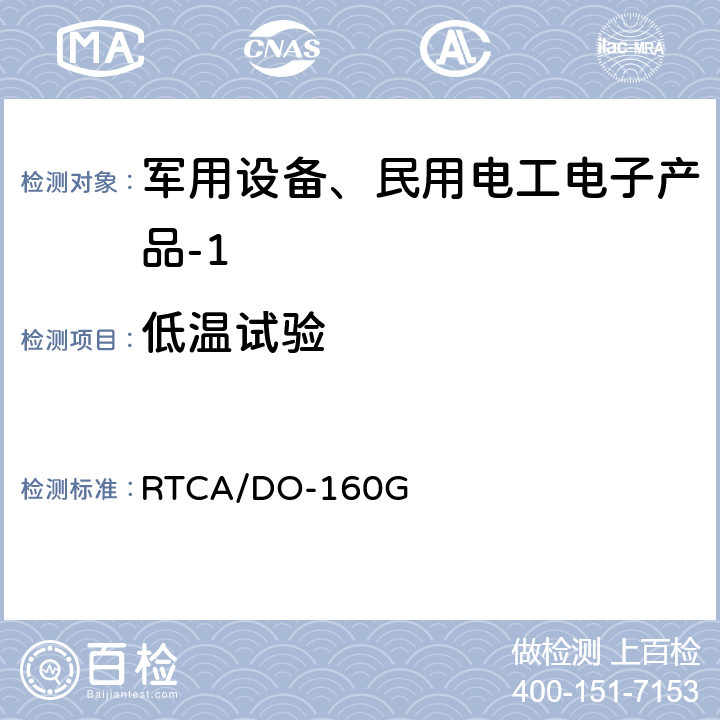 MA CNAS AL ilac-MRA

检测对象： 军用设备、民用电工电子产品-1

检测项目： 低温试验

检测标准： RTCA/DO-160G

百检 Baijiantest.com

做检测 上百检
400-151-7153